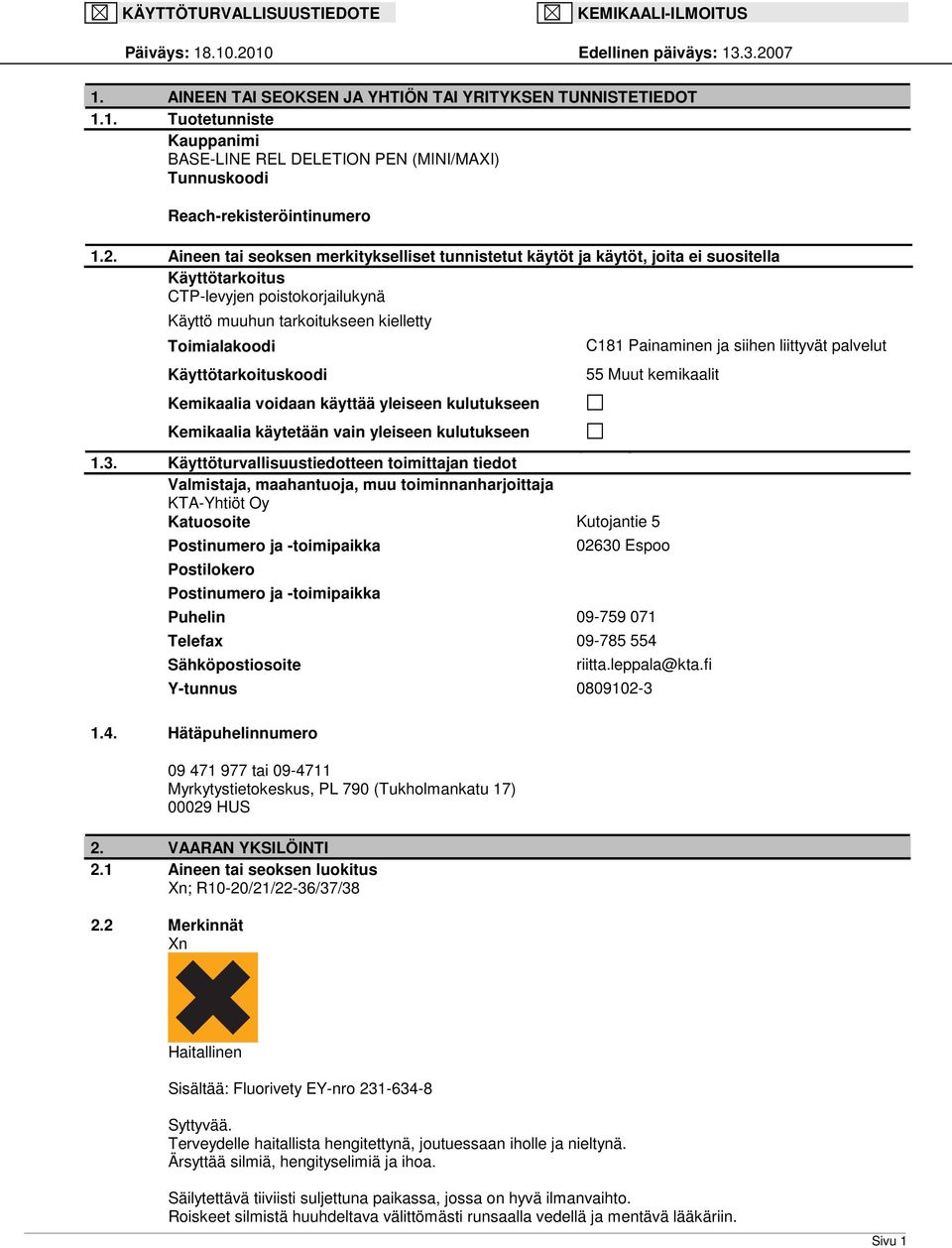 ☒ KÄYTTÖTURVALLISUUSTIEDOTE ☒ KEMIKAALI-ILMOITUS

Päiväys: 18.10.2010 Edellinen päiväys: 13.3.2007

1. AINEEN TAI SEOKSEN JA YHTIÖN TAI YRITYKSEN TUNNISTETIEDOT

1.1. Tuotetunniste
Kauppanimi
BASE-LINE REL DELETION PEN (MINI/MAXI)
Tunnuskoodi

Reach-rekisteröintinumero

1.2. Aineen tai seoksen merkitykselliset tunnistetut käytöt ja käytöt, joita ei suositella
Käyttötarkoitus
CTP-levyjen poistokorjailukynä

Käyttö muuhun tarkoitukseen kielletty

Toimialakoodi C181 Painaminen ja siihen liittyvät palvelut

Käyttötarkoituskoodi 55 Muut kemikaalit

Kemikaalia voidaan käyttää yleiseen kulutukseen ☐

Kemikaalia käytetään vain yleiseen kulutukseen ☐

1.3. Käyttöturvallisuustiedotteen toimittajan tiedot
Valmistaja, maahantuoja, muu toiminnanharjoittaja
KTA-Yhtiöt Oy
Katuosoite Kutojantie 5
Postinumero ja -toimipaikka 02630 Espoo
Postilokero
Postinumero ja -toimipaikka
Puhelin 09-759 071
Telefax 09-785 554
Sähköpostiosoite riitta.leppala@kta.fi
Y-tunnus 0809102-3

1.4. Hätäpuhelinnumero

09 471 977 tai 09-4711
Myrkytystietokeskus, PL 790 (Tukholmankatu 17)
00029 HUS

2. VAARAN YKSILÖINTI

2.1 Aineen tai seoksen luokitus
Xn; R10-20/21/22-36/37/38

2.2 Merkinnät
Xn

Haitallinen

Sisältää: Fluorivety EY-nro 231-634-8

Syttyvää.
Terveydelle haitallista hengitettynä, joutuessaan iholle ja nieltynä.
Ärsyttää silmiä, hengityselimiä ja ihoa.

Säilytettävä tiiviisti suljettuna paikassa, jossa on hyvä ilmanvaihto.
Roiskeet silmistä huuhdeltava välittömästi runsaalla vedellä ja mentävä lääkäriin.

Sivu 1